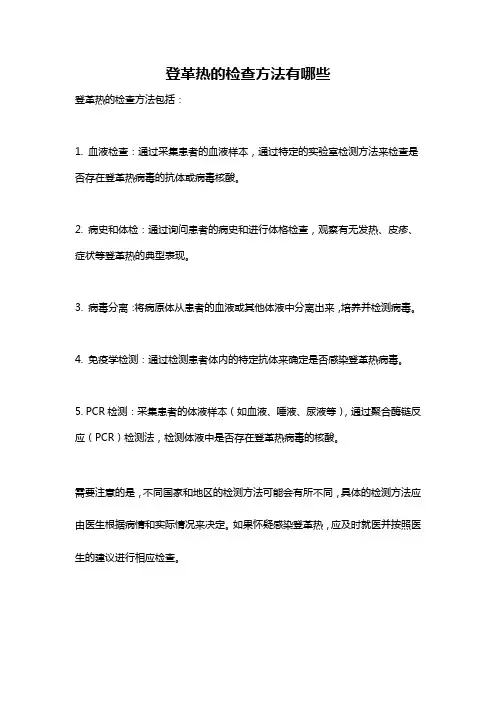 登革热的检查方法有哪些

登革热的检查方法包括：

1. 血液检查：通过采集患者的血液样本，通过特定的实验室检测方法来检查是否存在登革热病毒的抗体或病毒核酸。

2. 病史和体检：通过询问患者的病史和进行体格检查，观察有无发热、皮疹、症状等登革热的典型表现。

3. 病毒分离：将病原体从患者的血液或其他体液中分离出来，培养并检测病毒。

4. 免疫学检测：通过检测患者体内的特定抗体来确定是否感染登革热病毒。

5. PCR 检测：采集患者的体液样本（如血液、唾液、尿液等），通过聚合酶链反应（PCR）检测法，检测体液中是否存在登革热病毒的核酸。

需要注意的是，不同国家和地区的检测方法可能会有所不同，具体的检测方法应由医生根据病情和实际情况来决定。如果怀疑感染登革热，应及时就医并按照医生的建议进行相应检查。